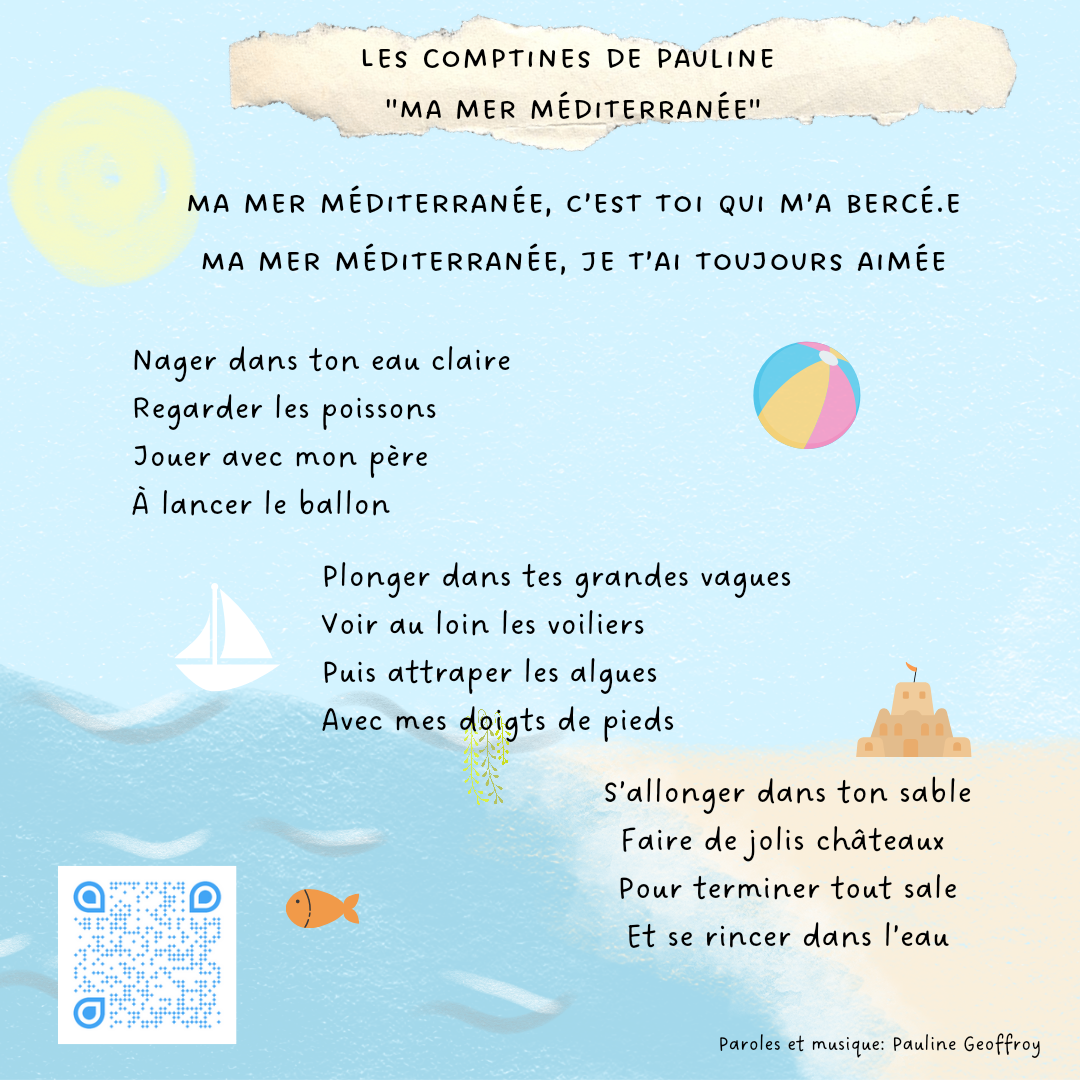 LES COMPTINES DE PAULINE
"MA MER MÉDITERRANÉE"

MA MER MÉDITERRANÉE, C'EST TOI QUI M'A BERCÉ.E
MA MER MÉDITERRANÉE, JE T'AI TOUJOURS AIMÉE

Nager dans ton eau claire
Regarder les poissons
Jouer avec mon père
À lancer le ballon

Plonger dans tes grandes vagues
Voir au loin les voiliers
Puis attraper les algues
Avec mes doigts de pieds

S'allonger dans ton sable
Faire de jolis châteaux
Pour terminer tout sale
Et se rincer dans l'eau

Paroles et musique: Pauline Geoffroy